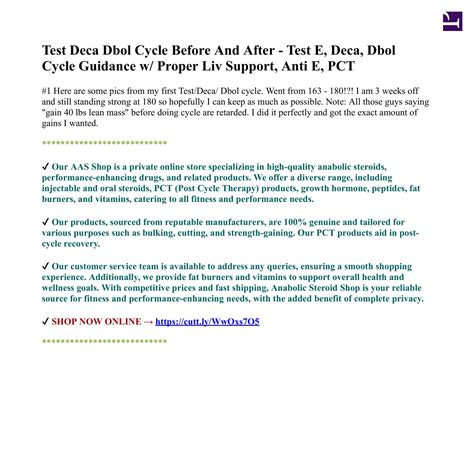 Test Deca Dbol Cycle Before And After - Test E, Deca, Dbol Cycle Guidance w/ Proper Liv Support, Anti E, PCT

#1 Here are some pics from my first Test/Deca/ Dbol cycle. Went from 163 - 180!?! I am 3 weeks off and still standing strong at 180 so hopefully I can keep as much as possible. Note: All those guys saying "gain 40 lbs lean mass" before doing cycle are retarded. I did it perfectly and got the exact amount of gains I wanted.

****************************

✓ Our AAS Shop is a private online store specializing in high-quality anabolic steroids, performance-enhancing drugs, and related products. We offer a diverse range, including injectable and oral steroids, PCT (Post Cycle Therapy) products, growth hormone, peptides, fat burners, and vitamins, catering to all fitness and performance needs.

✓ Our products, sourced from reputable manufacturers, are 100% genuine and tailored for various purposes such as bulking, cutting, and strength-gaining. Our PCT products aid in post-cycle recovery.

✓ Our customer service team is available to address any queries, ensuring a smooth shopping experience. Additionally, we provide fat burners and vitamins to support overall health and wellness goals. With competitive prices and fast shipping, Anabolic Steroid Shop is your reliable source for fitness and performance-enhancing needs, with the added benefit of complete privacy.

✓ SHOP NOW ONLINE → https://cutt.ly/WwOxs7O5

****************************